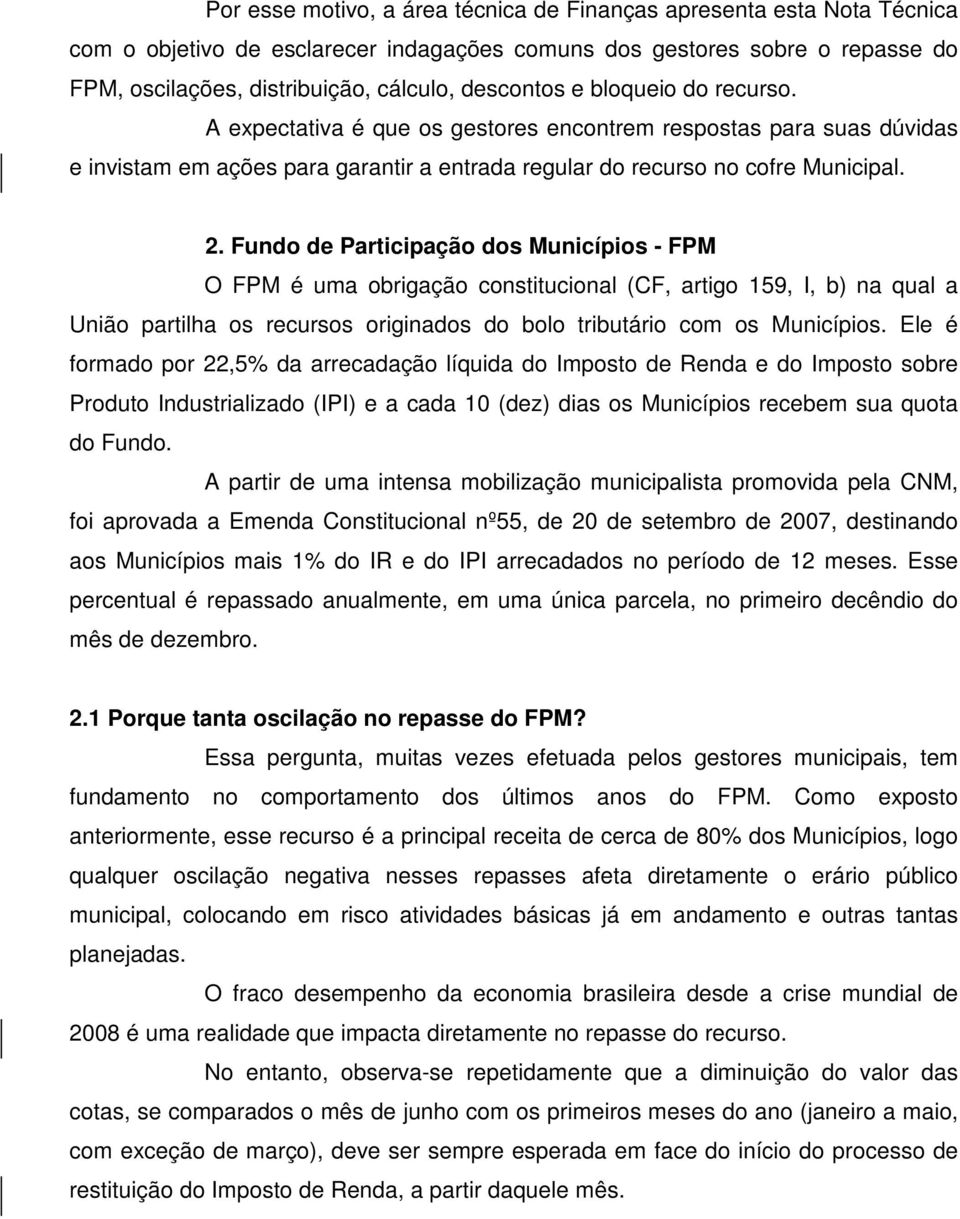 Por esse motivo, a área técnica de Finanças apresenta esta Nota Técnica com o objetivo de esclarecer indagações comuns dos gestores sobre o repasse do FPM, oscilações, distribuição, cálculo, descontos e bloqueio do recurso.

A expectativa é que os gestores encontrem respostas para suas dúvidas e invistam em ações para garantir a entrada regular do recurso no cofre Municipal.

2. Fundo de Participação dos Municípios - FPM

O FPM é uma obrigação constitucional (CF, artigo 159, I, b) na qual a União partilha os recursos originados do bolo tributário com os Municípios. Ele é formado por 22,5% da arrecadação líquida do Imposto de Renda e do Imposto sobre Produto Industrializado (IPI) e a cada 10 (dez) dias os Municípios recebem sua quota do Fundo.

A partir de uma intensa mobilização municipalista promovida pela CNM, foi aprovada a Emenda Constitucional nº55, de 20 de setembro de 2007, destinando aos Municípios mais 1% do IR e do IPI arrecadados no período de 12 meses. Esse percentual é repassado anualmente, em uma única parcela, no primeiro decêndio do mês de dezembro.

2.1 Porque tanta oscilação no repasse do FPM?

Essa pergunta, muitas vezes efetuada pelos gestores municipais, tem fundamento no comportamento dos últimos anos do FPM. Como exposto anteriormente, esse recurso é a principal receita de cerca de 80% dos Municípios, logo qualquer oscilação negativa nesses repasses afeta diretamente o erário público municipal, colocando em risco atividades básicas já em andamento e outras tantas planejadas.

O fraco desempenho da economia brasileira desde a crise mundial de 2008 é uma realidade que impacta diretamente no repasse do recurso.

No entanto, observa-se repetidamente que a diminuição do valor das cotas, se comparados o mês de junho com os primeiros meses do ano (janeiro a maio, com exceção de março), deve ser sempre esperada em face do início do processo de restituição do Imposto de Renda, a partir daquele mês.